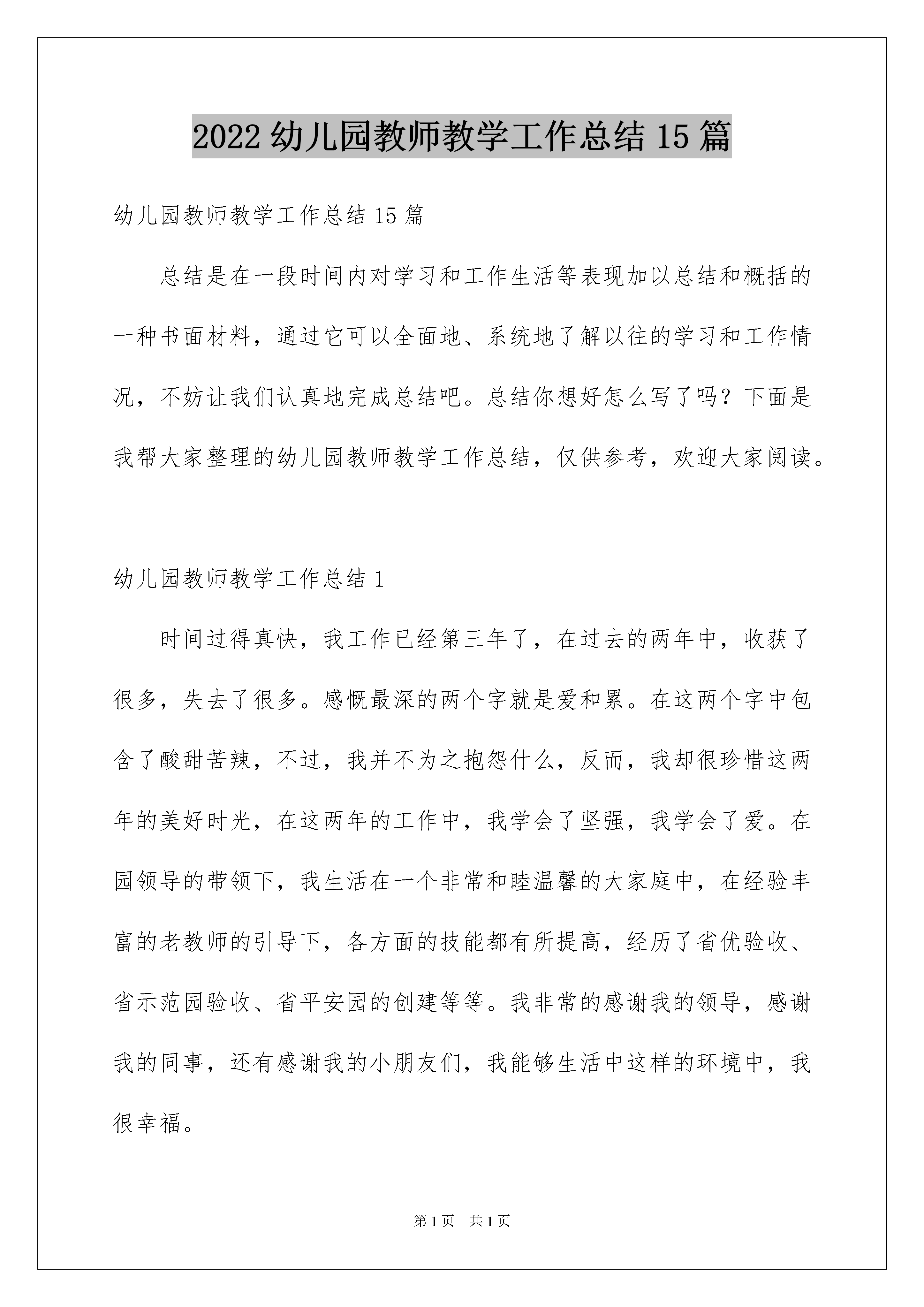 2022 幼儿园教师教学工作总结 15 篇

幼儿园教师教学工作总结 15 篇

总结是在一段时间内对学习和工作生活等表现加以总结和概括的一种书面材料，通过它可以全面地、系统地了解以往的学习和工作情况，不妨让我们认真地完成总结吧。总结你想好怎么写了吗？下面是我帮大家整理的幼儿园教师教学工作总结，仅供参考，欢迎大家阅读。

幼儿园教师教学工作总结 1

时间过得真快，我工作已经第三年了，在过去的两年中，收获了很多，失去了很多。感慨最深的两个字就是爱和累。在这两个字中包含了酸甜苦辣，不过，我并不为之抱怨什么，反而，我却很珍惜这两年的美好时光，在这两年的工作中，我学会了坚强，我学会了爱。在园领导的带领下，我生活在一个非常和睦温馨的大家庭中，在经验丰富的老教师的引导下，各方面的技能都有所提高，经历了省优验收、省示范园验收、省平安园的创建等等。我非常的感谢我的领导，感谢我的同事，还有感谢我的小朋友们，我能够生活中这样的环境中，我很幸福。

第 1 页 共 1 页